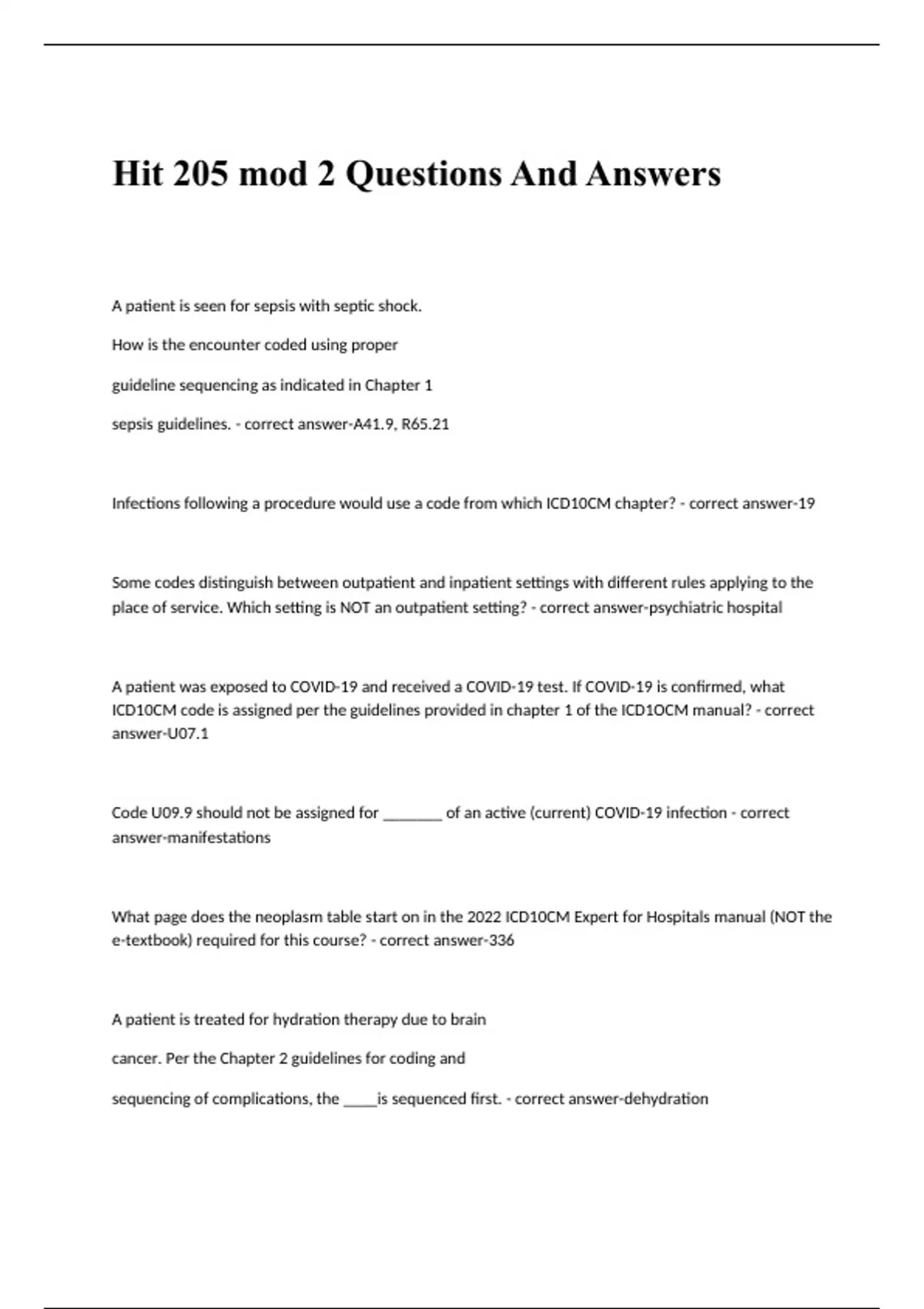 Hit 205 mod 2 Questions And Answers

A patient is seen for sepsis with septic shock.

How is the encounter coded using proper

guideline sequencing as indicated in Chapter 1

sepsis guidelines. - correct answer-A41.9, R65.21

Infections following a procedure would use a code from which ICD10CM chapter? - correct answer-19

Some codes distinguish between outpatient and inpatient settings with different rules applying to the place of service. Which setting is NOT an outpatient setting? - correct answer-psychiatric hospital

A patient was exposed to COVID-19 and received a COVID-19 test. If COVID-19 is confirmed, what ICD10CM code is assigned per the guidelines provided in chapter 1 of the ICD1OCM manual? - correct answer-U07.1

Code U09.9 should not be assigned for ________ of an active (current) COVID-19 infection - correct answer-manifestations

What page does the neoplasm table start on in the 2022 ICD10CM Expert for Hospitals manual (NOT the e-textbook) required for this course? - correct answer-336

A patient is treated for hydration therapy due to brain

cancer. Per the Chapter 2 guidelines for coding and

sequencing of complications, the _____is sequenced first. - correct answer-dehydration